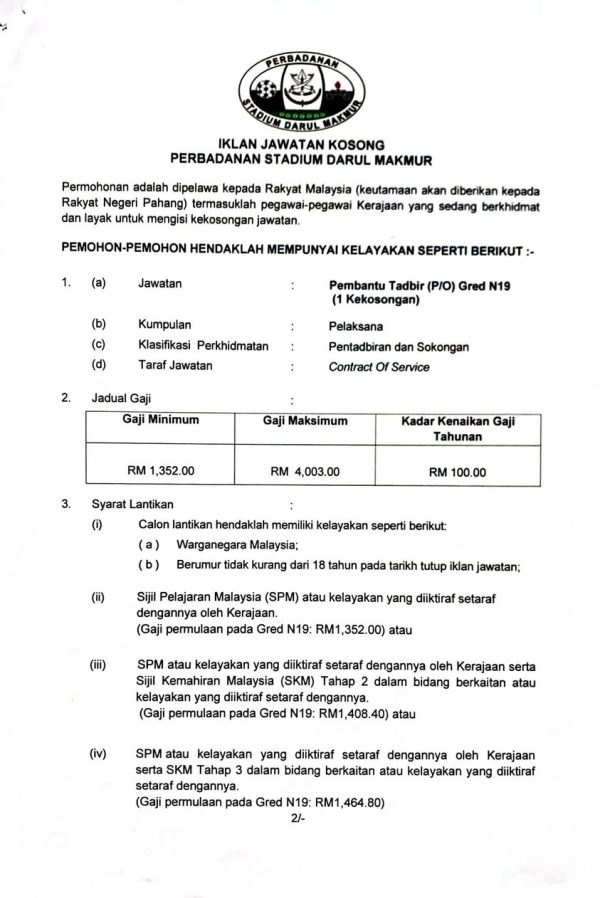 PERBADANAN
STADIUM DARUL MAKMUR

IKLAN JAWATAN KOSONG
PERBADANAN STADIUM DARUL MAKMUR

Permohonan adalah dipelawa kepada Rakyat Malaysia (keutamaan akan diberikan kepada Rakyat Negeri Pahang) termasuklah pegawai-pegawai Kerajaan yang sedang berkhidmat dan layak untuk mengisi kekosongan jawatan.

PEMOHON-PEMOHON HENDAKLAH MEMPUNYAI KELAYAKAN SEPERTI BERIKUT :-

1. (a) Jawatan : Pembantu Tadbir (P/O) Gred N19 (1 Kekosongan)

(b) Kumpulan : Pelaksana

(c) Klasifikasi Perkhidmatan : Pentadbiran dan Sokongan

(d) Taraf Jawatan : Contract Of Service

2. Jadual Gaji :

| Gaji Minimum | Gaji Maksimum | Kadar Kenaikan Gaji Tahunan |
|---|---|---|
| RM 1,352.00 | RM 4,003.00 | RM 100.00 |

3. Syarat Lantikan :

(i) Calon lantikan hendaklah memiliki kelayakan seperti berikut:
( a ) Warganegara Malaysia;
( b ) Berumur tidak kurang dari 18 tahun pada tarikh tutup iklan jawatan;

(ii) Sijil Pelajaran Malaysia (SPM) atau kelayakan yang diiktiraf setaraf dengannya oleh Kerajaan.
(Gaji permulaan pada Gred N19: RM1,352.00) atau

(iii) SPM atau kelayakan yang diiktiraf setaraf dengannya oleh Kerajaan serta Sijil Kemahiran Malaysia (SKM) Tahap 2 dalam bidang berkaitan atau kelayakan yang diiktiraf setaraf dengannya.
(Gaji permulaan pada Gred N19: RM1,408.40) atau

(iv) SPM atau kelayakan yang diiktiraf setaraf dengannya oleh Kerajaan serta SKM Tahap 3 dalam bidang berkaitan atau kelayakan yang diiktiraf setaraf dengannya.
(Gaji permulaan pada Gred N19: RM1,464.80)

2/-